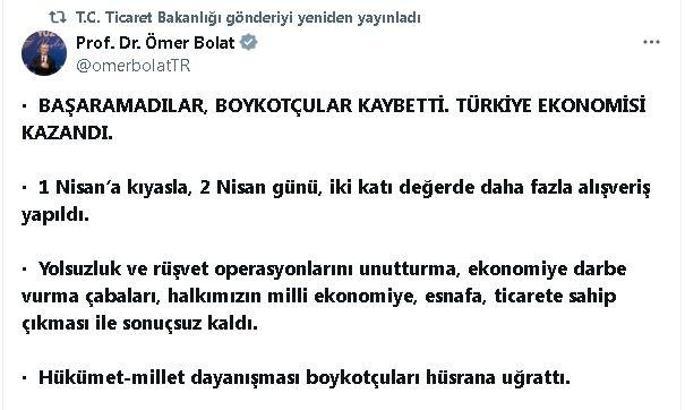 T.C. Ticaret Bakanlığı gönderiyi yeniden yayınladı

Prof. Dr. Ömer Bolat
@omerbolatTR

· BAŞARAMADILAR, BOYKOTÇULAR KAYBETTİ. TÜRKİYE EKONOMİSİ KAZANDI.

· 1 Nisan'a kıyasla, 2 Nisan günü, iki katı değerde daha fazla alışveriş yapıldı.

· Yolsuzluk ve rüşvet operasyonlarını unutturma, ekonomiye darbe vurma çabaları, halkımızın milli ekonomiye, esnafa, ticarete sahip çıkması ile sonuçsuz kaldı.

· Hükümet-millet dayanışması boykotçuları hüsrana uğrattı.